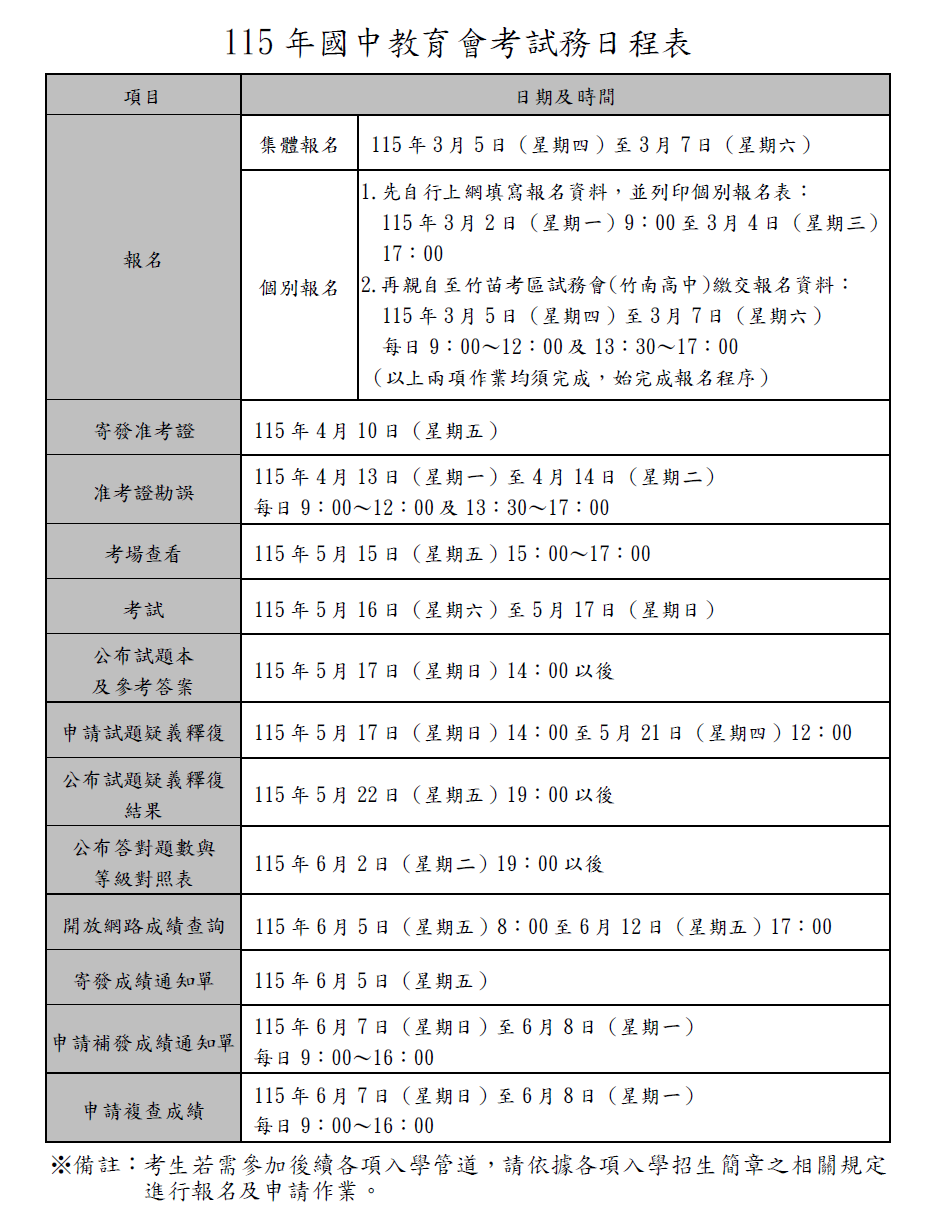 115年國中教育會考試務日程表

| 項目 | 日期及時間 | |
|---|---|---|
| 報名 | 集體報名 | 115年3月5日（星期四）至3月7日（星期六） |
| | 個別報名 | 1.先自行上網填寫報名資料，並列印個別報名表：115年3月2日（星期一）9：00至3月4日（星期三）17：00 2.再親自至竹苗考區試務會(竹南高中)繳交報名資料：115年3月5日（星期四）至3月7日（星期六）每日9：00～12：00及13：30～17：00（以上兩項作業均須完成，始完成報名程序） |
| 寄發准考證 | 115年4月10日（星期五） | |
| 准考證勘誤 | 115年4月13日（星期一）至4月14日（星期二）每日9：00～12：00及13：30～17：00 | |
| 考場查看 | 115年5月15日（星期五）15：00～17：00 | |
| 考試 | 115年5月16日（星期六）至5月17日（星期日） | |
| 公布試題本及參考答案 | 115年5月17日（星期日）14：00以後 | |
| 申請試題疑義釋復 | 115年5月17日（星期日）14：00至5月21日（星期四）12：00 | |
| 公布試題疑義釋復結果 | 115年5月22日（星期五）19：00以後 | |
| 公布答對題數與等級對照表 | 115年6月2日（星期二）19：00以後 | |
| 開放網路成績查詢 | 115年6月5日（星期五）8：00至6月12日（星期五）17：00 | |
| 寄發成績通知單 | 115年6月5日（星期五） | |
| 申請補發成績通知單 | 115年6月7日（星期日）至6月8日（星期一）每日9：00～16：00 | |
| 申請複查成績 | 115年6月7日（星期日）至6月8日（星期一）每日9：00～16：00 | |

※備註：考生若需參加後續各項入學管道，請依據各項入學招生簡章之相關規定進行報名及申請作業。